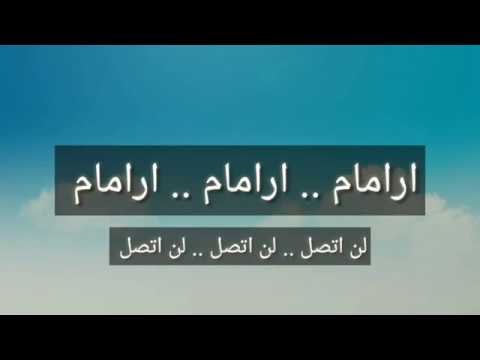 ارامام .. ارامام .. ارامام

لن اتصل .. لن اتصل .. لن اتصل